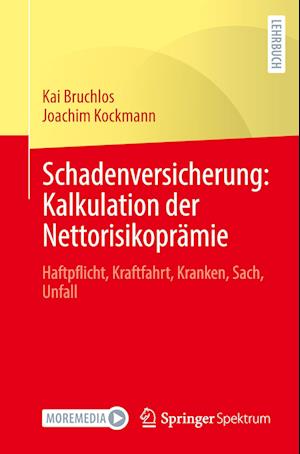 LEHRBUCH

Kai Bruchlos
Joachim Kockmann

Schadenversicherung: Kalkulation der Nettorisikoprämie

Haftpflicht, Kraftfahrt, Kranken, Sach, Unfall

MOREMEDIA

Springer Spektrum